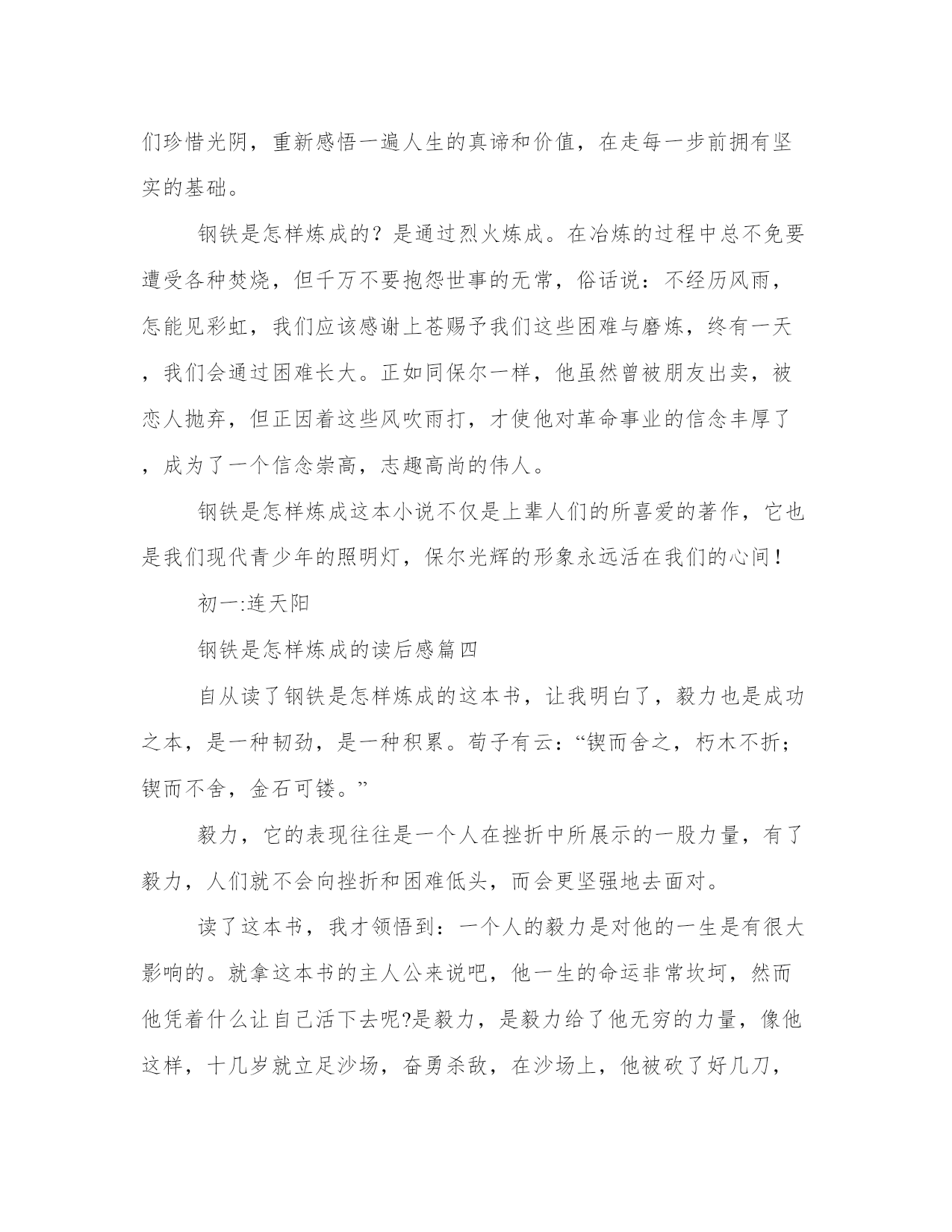 们珍惜光阴，重新感悟一遍人生的真谛和价值，在走每一步前拥有坚实的基础。

钢铁是怎样炼成的？是通过烈火炼成。在冶炼的过程中总不免要遭受各种焚烧，但千万不要抱怨世事的无常，俗话说：不经历风雨，怎能见彩虹，我们应该感谢上苍赐予我们这些困难与磨炼，终有一天，我们会通过困难长大。正如同保尔一样，他虽然曾被朋友出卖，被恋人抛弃，但正因着这些风吹雨打，才使他对革命事业的信念丰厚了，成为了一个信念崇高，志趣高尚的伟人。

钢铁是怎样炼成这本小说不仅是上辈人们的所喜爱的著作，它也是我们现代青少年的照明灯，保尔光辉的形象永远活在我们的心间！

初一:连天阳

钢铁是怎样炼成的读后感篇四

自从读了钢铁是怎样炼成的这本书，让我明白了，毅力也是成功之本，是一种韧劲，是一种积累。荀子有云：“锲而舍之，朽木不折；锲而不舍，金石可镂。”

毅力，它的表现往往是一个人在挫折中所展示的一股力量，有了毅力，人们就不会向挫折和困难低头，而会更坚强地去面对。

读了这本书，我才领悟到：一个人的毅力是对他的一生是有很大影响的。就拿这本书的主人公来说吧，他一生的命运非常坎坷，然而他凭着什么让自己活下去呢?是毅力，是毅力给了他无穷的力量，像他这样，十几岁就立足沙场，奋勇杀敌，在沙场上，他被砍了好几刀，